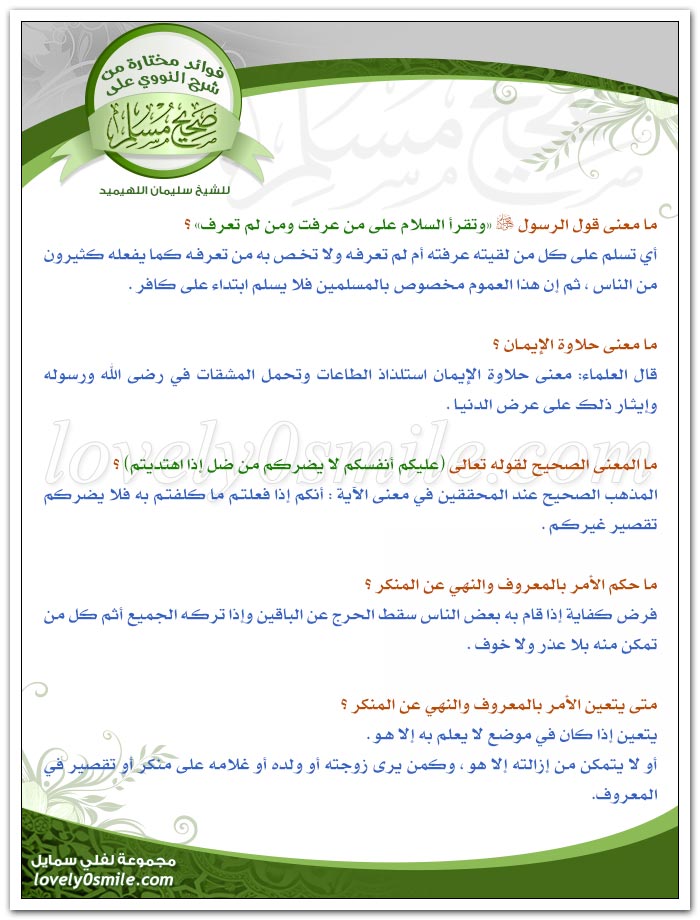 فوائد مختارة من شرح النووي على صحيح مسلم

للشيخ سليمان اللهيميد

ما معنى قول الرسول ﷺ «وتقرأ السلام على من عرفت ومن لم تعرف» ؟
أي تسلم على كل من لقيته عرفته أم لم تعرفه ولا تخص به من تعرفه كما يفعله كثيرون من الناس ، ثم إن هذا العموم مخصوص بالمسلمين فلا يسلم ابتداء على كافر .

ما معنى حلاوة الإيمان ؟
قال العلماء: معنى حلاوة الإيمان استلذاذ الطاعات وتحمل المشقات في رضى الله ورسوله وإيثار ذلك على عرض الدنيا .

lovely0smile.com

ما المعنى الصحيح لقوله تعالى (عليكم أنفسكم لا يضركم من ضل إذا اهتديتم) ؟
المذهب الصحيح عند المحققين في معنى الآية : أنكم إذا فعلتم ما كلفتم به فلا يضركم تقصير غيركم .

ما حكم الأمر بالمعروف والنهي عن المنكر ؟
فرض كفاية إذا قام به بعض الناس سقط الحرج عن الباقين وإذا تركه الجميع أثم كل من تمكن منه بلا عذر ولا خوف .

متى يتعين الأمر بالمعروف والنهي عن المنكر ؟
يتعين إذا كان في موضع لا يعلم به إلا هو .
أو لا يتمكن من إزالته إلا هو ، وكمن يرى زوجته أو ولده أو غلامه على منكر أو تقصير في المعروف.

مجموعة لفلي سمايل
lovely0smile.com